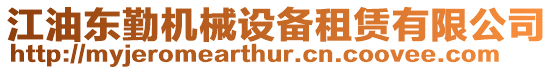 江油东勤机械设备租赁有限公司
http://myjeromearthur.cn.coovee.com